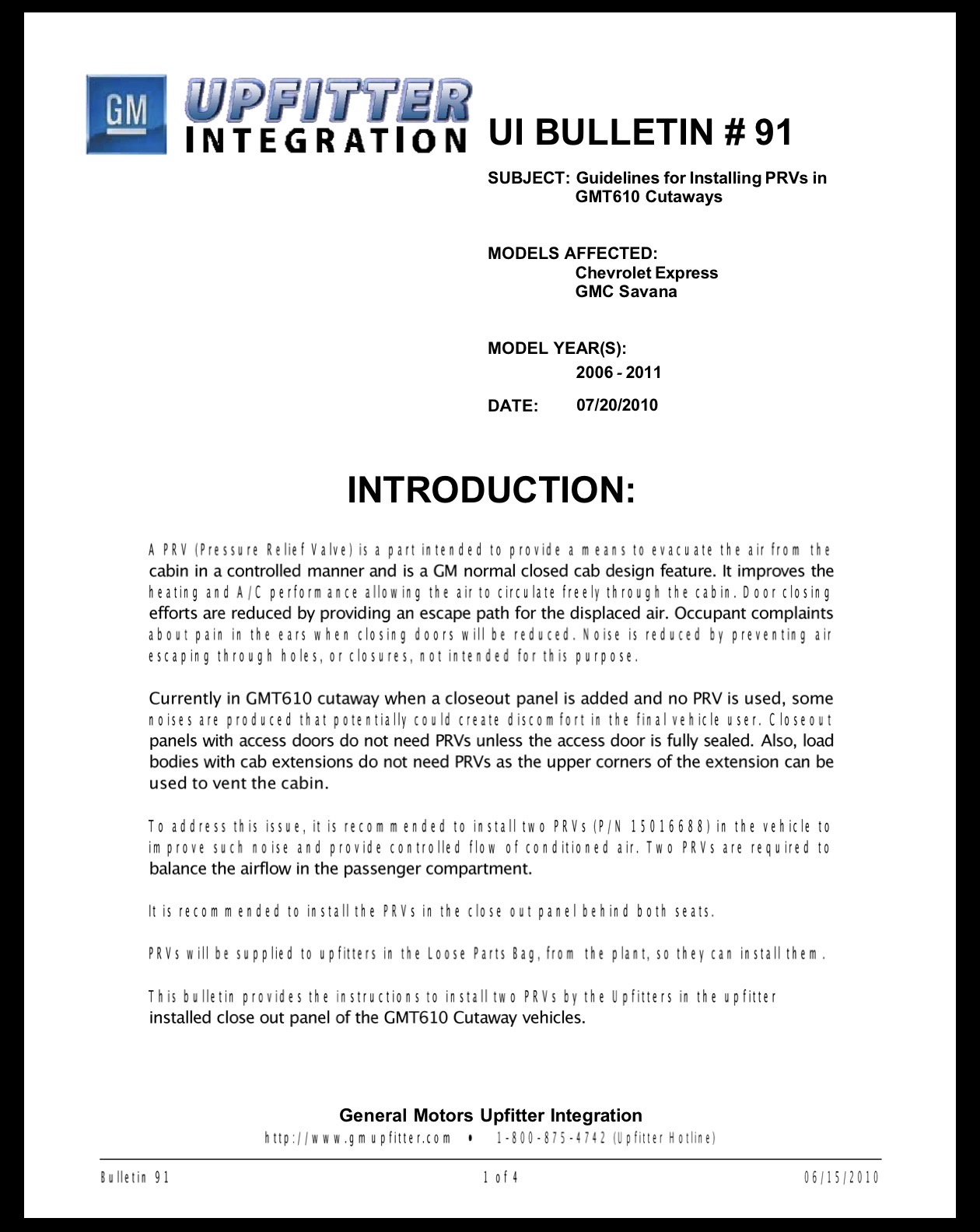 GM UPFITTER INTEGRATION

UI BULLETIN # 91

SUBJECT: Guidelines for Installing PRVs in GMT610 Cutaways

MODELS AFFECTED:
Chevrolet Express
GMC Savana

MODEL YEAR(S):
2006 - 2011

DATE: 07/20/2010

INTRODUCTION:

A PRV (Pressure Relief Valve) is a part intended to provide a means to evacuate the air from the cabin in a controlled manner and is a GM normal closed cab design feature. It improves the heating and A/C performance allowing the air to circulate freely through the cabin. Door closing efforts are reduced by providing an escape path for the displaced air. Occupant complaints about pain in the ears when closing doors will be reduced. Noise is reduced by preventing air escaping through holes, or closures, not intended for this purpose.

Currently in GMT610 cutaway when a closeout panel is added and no PRV is used, some noises are produced that potentially could create discomfort in the final vehicle user. Closeout panels with access doors do not need PRVs unless the access door is fully sealed. Also, load bodies with cab extensions do not need PRVs as the upper corners of the extension can be used to vent the cabin.

To address this issue, it is recommended to install two PRVs (P/N 15016688) in the vehicle to improve such noise and provide controlled flow of conditioned air. Two PRVs are required to balance the airflow in the passenger compartment.

It is recommended to install the PRVs in the close out panel behind both seats.

PRVs will be supplied to upfitters in the Loose Parts Bag, from the plant, so they can install them.

This bulletin provides the instructions to install two PRVs by the Upfitters in the upfitter installed close out panel of the GMT610 Cutaway vehicles.

General Motors Upfitter Integration
http://www.gmupfitter.com • 1-800-875-4742 (Upfitter Hotline)

Bulletin 91 1 of 4 06/15/2010